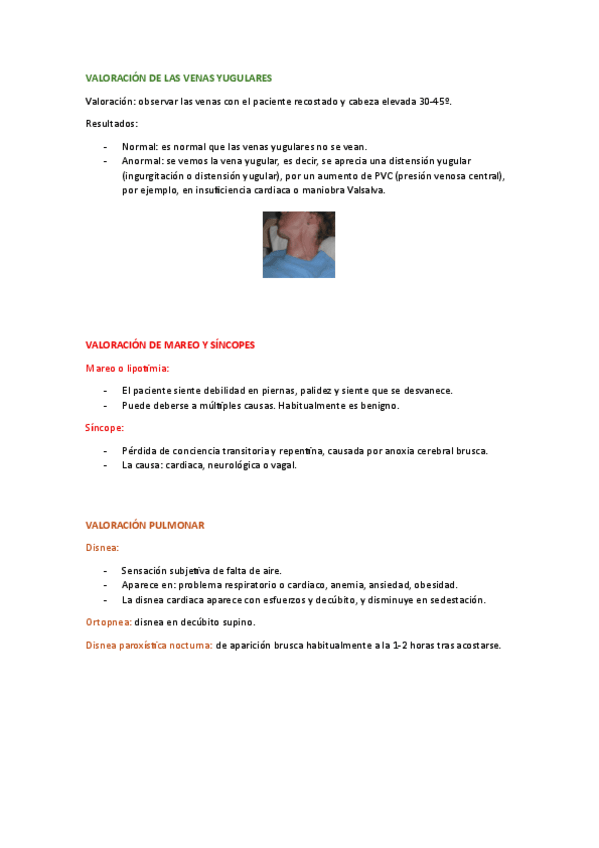 VALORACIÓN DE LAS VENAS YUGULARES

Valoración: observar las venas con el paciente recostado y cabeza elevada 30-45º.

Resultados:

- Normal: es normal que las venas yugulares no se vean.
- Anormal: se vemos la vena yugular, es decir, se aprecia una distensión yugular (ingurgitación o distensión yugular), por un aumento de PVC (presión venosa central), por ejemplo, en insuficiencia cardiaca o maniobra Valsalva.

VALORACIÓN DE MAREO Y SÍNCOPES

Mareo o lipotimia:

- El paciente siente debilidad en piernas, palidez y siente que se desvanece.
- Puede deberse a múltiples causas. Habitualmente es benigno.

Síncope:

- Pérdida de conciencia transitoria y repentina, causada por anoxia cerebral brusca.
- La causa: cardiaca, neurológica o vagal.

VALORACIÓN PULMONAR

Disnea:

- Sensación subjetiva de falta de aire.
- Aparece en: problema respiratorio o cardiaco, anemia, ansiedad, obesidad.
- La disnea cardiaca aparece con esfuerzos y decúbito, y disminuye en sedestación.

Ortopnea: disnea en decúbito supino.

Disnea paroxística nocturna: de aparición brusca habitualmente a la 1-2 horas tras acostarse.